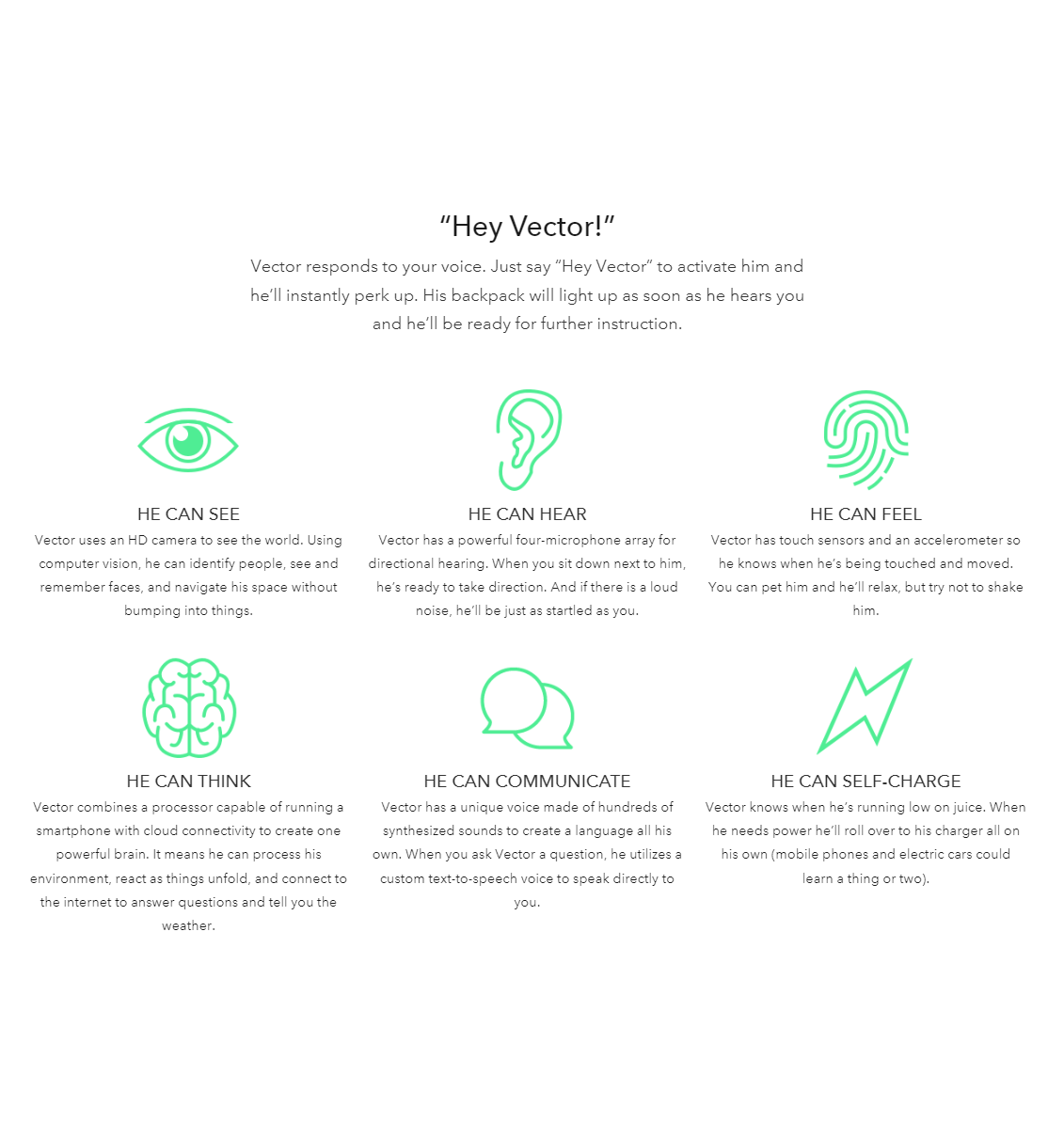 "Hey Vector!"

Vector responds to your voice. Just say "Hey Vector" to activate him and he'll instantly perk up. His backpack will light up as soon as he hears you and he'll be ready for further instruction.

HE CAN SEE

Vector uses an HD camera to see the world. Using computer vision, he can identify people, see and remember faces, and navigate his space without bumping into things.

HE CAN HEAR

Vector has a powerful four-microphone array for directional hearing. When you sit down next to him, he's ready to take direction. And if there is a loud noise, he'll be just as startled as you.

HE CAN FEEL

Vector has touch sensors and an accelerometer so he knows when he's being touched and moved. You can pet him and he'll relax, but try not to shake him.

HE CAN THINK

Vector combines a processor capable of running a smartphone with cloud connectivity to create one powerful brain. It means he can process his environment, react as things unfold, and connect to the internet to answer questions and tell you the weather.

HE CAN COMMUNICATE

Vector has a unique voice made of hundreds of synthesized sounds to create a language all his own. When you ask Vector a question, he utilizes a custom text-to-speech voice to speak directly to you.

HE CAN SELF-CHARGE

Vector knows when he's running low on juice. When he needs power he'll roll over to his charger all on his own (mobile phones and electric cars could learn a thing or two).